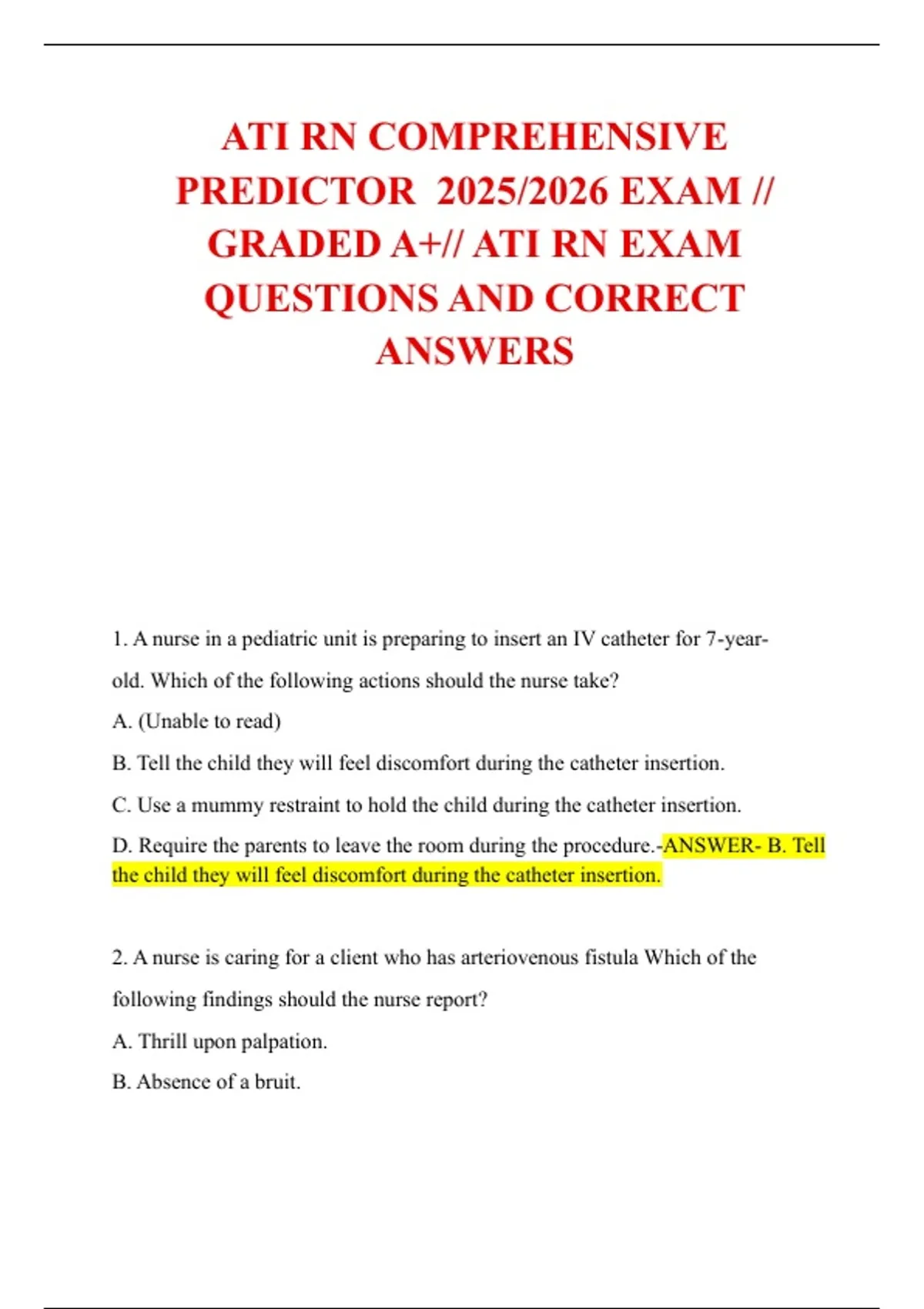 ATI RN COMPREHENSIVE PREDICTOR 2025/2026 EXAM // GRADED A+// ATI RN EXAM QUESTIONS AND CORRECT ANSWERS

1. A nurse in a pediatric unit is preparing to insert an IV catheter for 7-year-old. Which of the following actions should the nurse take?

A. (Unable to read)

B. Tell the child they will feel discomfort during the catheter insertion.

C. Use a mummy restraint to hold the child during the catheter insertion.

D. Require the parents to leave the room during the procedure.-ANSWER- B. Tell the child they will feel discomfort during the catheter insertion.

2. A nurse is caring for a client who has arteriovenous fistula Which of the following findings should the nurse report?

A. Thrill upon palpation.

B. Absence of a bruit.